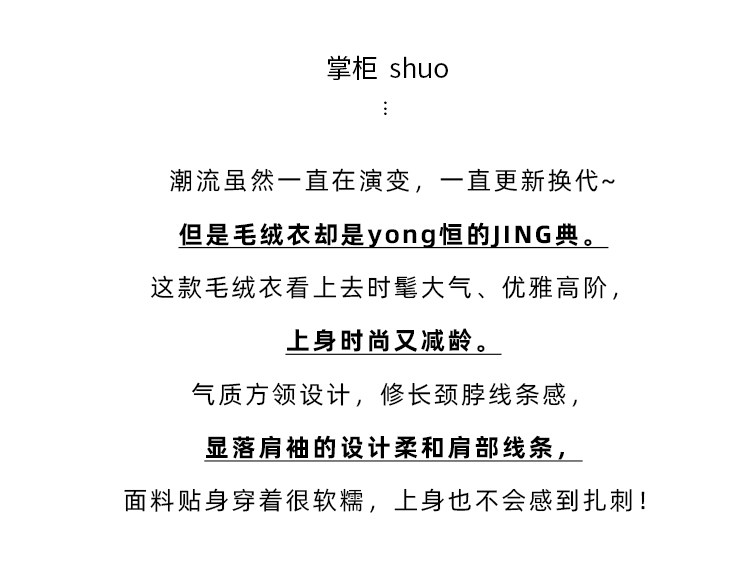 掌柜 shuo
⋮

潮流虽然一直在演变，一直更新换代~

但是毛绒衣却是yong恒的JING典。

这款毛绒衣看上去时髦大气、优雅高阶，

上身时尚又减龄。

气质方领设计，修长颈脖线条感，

显落肩袖的设计柔和肩部线条，

面料贴身穿着很软糯，上身也不会感到扎刺！